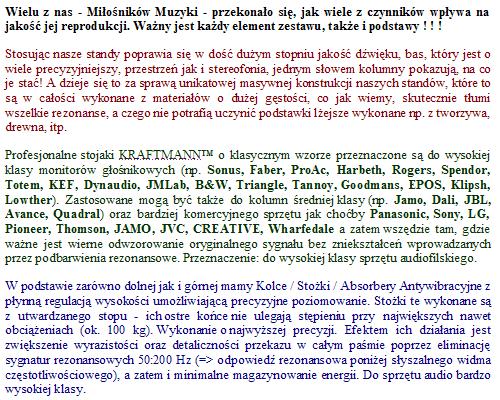 Wielu z nas - Miłośników Muzyki - przekonało się, jak wiele z czynników wpływa na jakość jej reprodukcji. Ważny jest każdy element zestawu, także i podstawy ! ! !

Stosując nasze standy poprawia się w dość dużym stopniu jakość dźwięku, bas, który jest o wiele precyzyjniejszy, przestrzeń jak i stereofonia, jednym słowem kolumny pokazują, na co je stać! A dzieje się to za sprawą unikatowej masywnej konstrukcji naszych standów, które to są w całości wykonane z materiałów o dużej gęstości, co jak wiemy, skutecznie tłumi wszelkie rezonanse, a czego nie potrafią uczynić podstawki lżejsze wykonane np. z tworzywa, drewna, itp.

Profesjonalne stojaki KRAFTMANN™ o klasycznym wzorze przeznaczone są do wysokiej klasy monitorów głośnikowych (np. Sonus, Faber, ProAc, Harbeth, Rogers, Spendor, Totem, KEF, Dynaudio, JMLab, B&W, Triangle, Tannoy, Goodmans, EPOS, Klipsh, Lowther). Zastosowane mogą być także do kolumn średniej klasy (np. Jamo, Dali, JBL, Avance, Quadral) oraz bardziej komercyjnego sprzętu jak choćby Panasonic, Sony, LG, Pioneer, Thomson, JAMO, JVC, CREATIVE, Wharfedale a zatem wszędzie tam, gdzie ważne jest wierne odwzorowanie oryginalnego sygnału bez zniekształceń wprowadzanych przez podbarwienia rezonansowe. Przeznaczenie: do wysokiej klasy sprzętu audiofilskiego.

W podstawie zarówno dolnej jak i górnej mamy Kolce / Stożki / Absorbery Antywibracyjne z płynną regulacją wysokości umożliwiającą precyzyjne poziomowanie. Stożki te wykonane są z utwardzanego stopu - ich ostre końce nie ulegają stępieniu przy największych nawet obciążeniach (ok. 100 kg). Wykonanie o najwyższej precyzji. Efektem ich działania jest zwiększenie wyrazistości oraz detaliczności przekazu w całym paśmie poprzez eliminację sygnatur rezonansowych 50:200 Hz (=> odpowiedź rezonansowa poniżej słyszalnego widma częstotliwościowego), a zatem i minimalne magazynowanie energii. Do sprzętu audio bardzo wysokiej klasy.